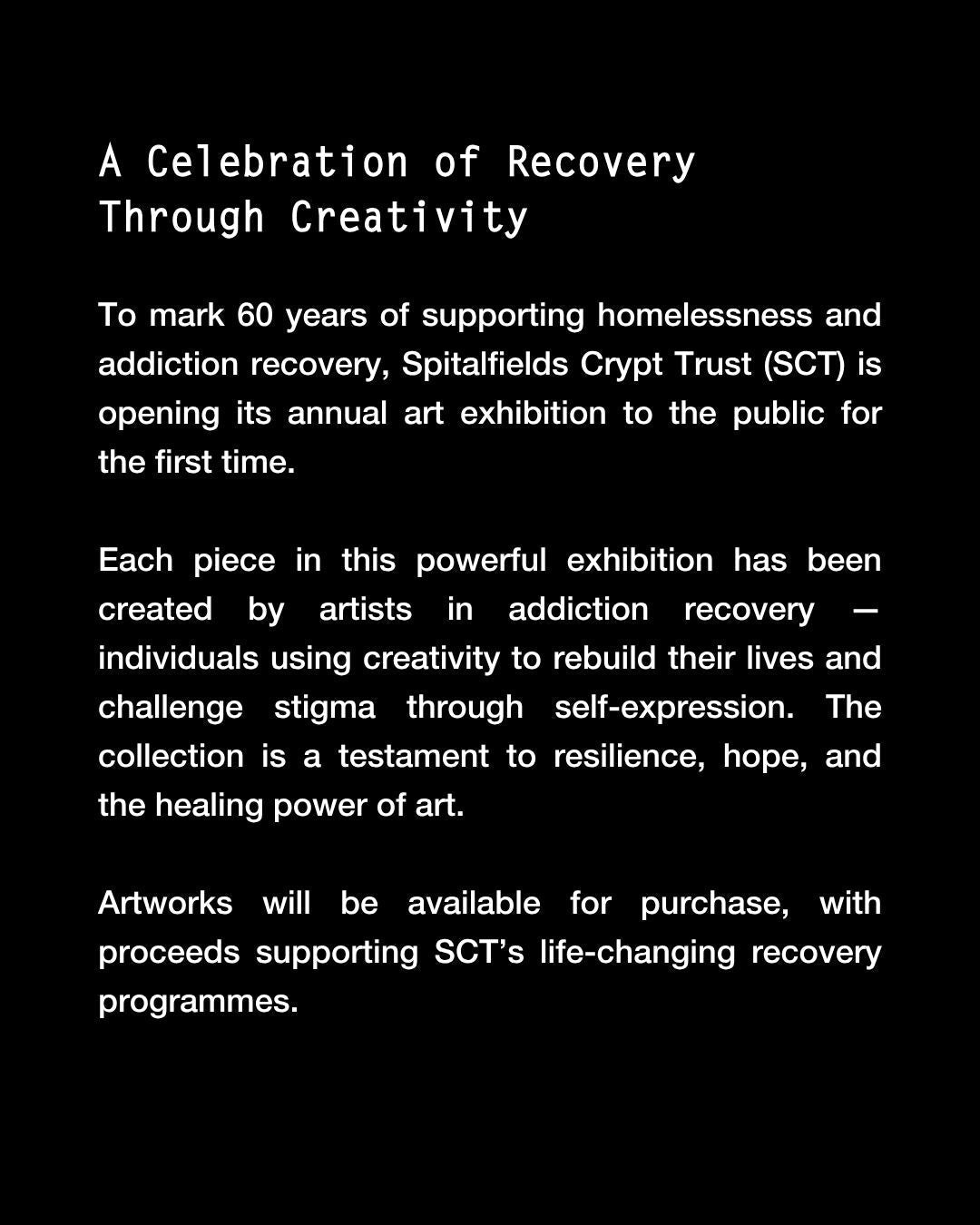 A Celebration of Recovery
Through Creativity

To mark 60 years of supporting homelessness and addiction recovery, Spitalfields Crypt Trust (SCT) is opening its annual art exhibition to the public for the first time.

Each piece in this powerful exhibition has been created by artists in addiction recovery — individuals using creativity to rebuild their lives and challenge stigma through self-expression. The collection is a testament to resilience, hope, and the healing power of art.

Artworks will be available for purchase, with proceeds supporting SCT's life-changing recovery programmes.